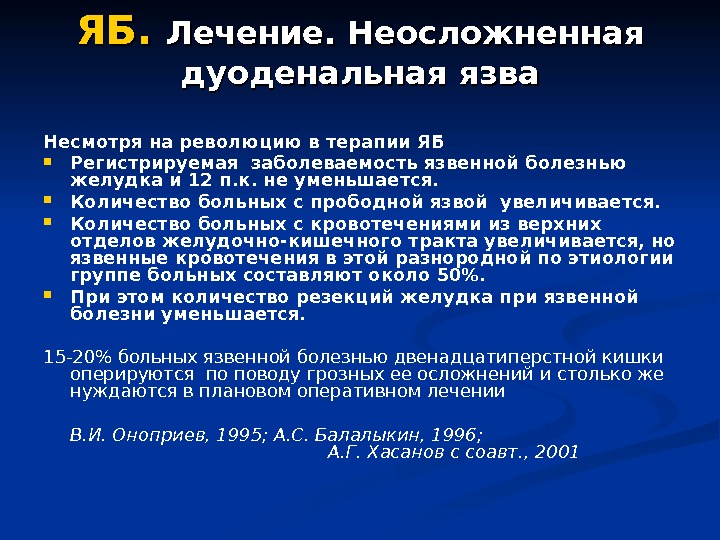 ЯБ. Лечение. Неосложненная дуоденальная язва

Несмотря на революцию в терапии ЯБ

- Регистрируемая заболеваемость язвенной болезнью желудка и 12 п.к. не уменьшается.
- Количество больных с прободной язвой увеличивается.
- Количество больных с кровотечениями из верхних отделов желудочно-кишечного тракта увеличивается, но язвенные кровотечения в этой разнородной по этиологии группе больных составляют около 50%.
- При этом количество резекций желудка при язвенной болезни уменьшается.

15-20% больных язвенной болезнью двенадцатиперстной кишки оперируются по поводу грозных ее осложнений и столько же нуждаются в плановом оперативном лечении

В.И. Оноприев, 1995; А.С. Балалыкин, 1996; А.Г. Хасанов с соавт., 2001